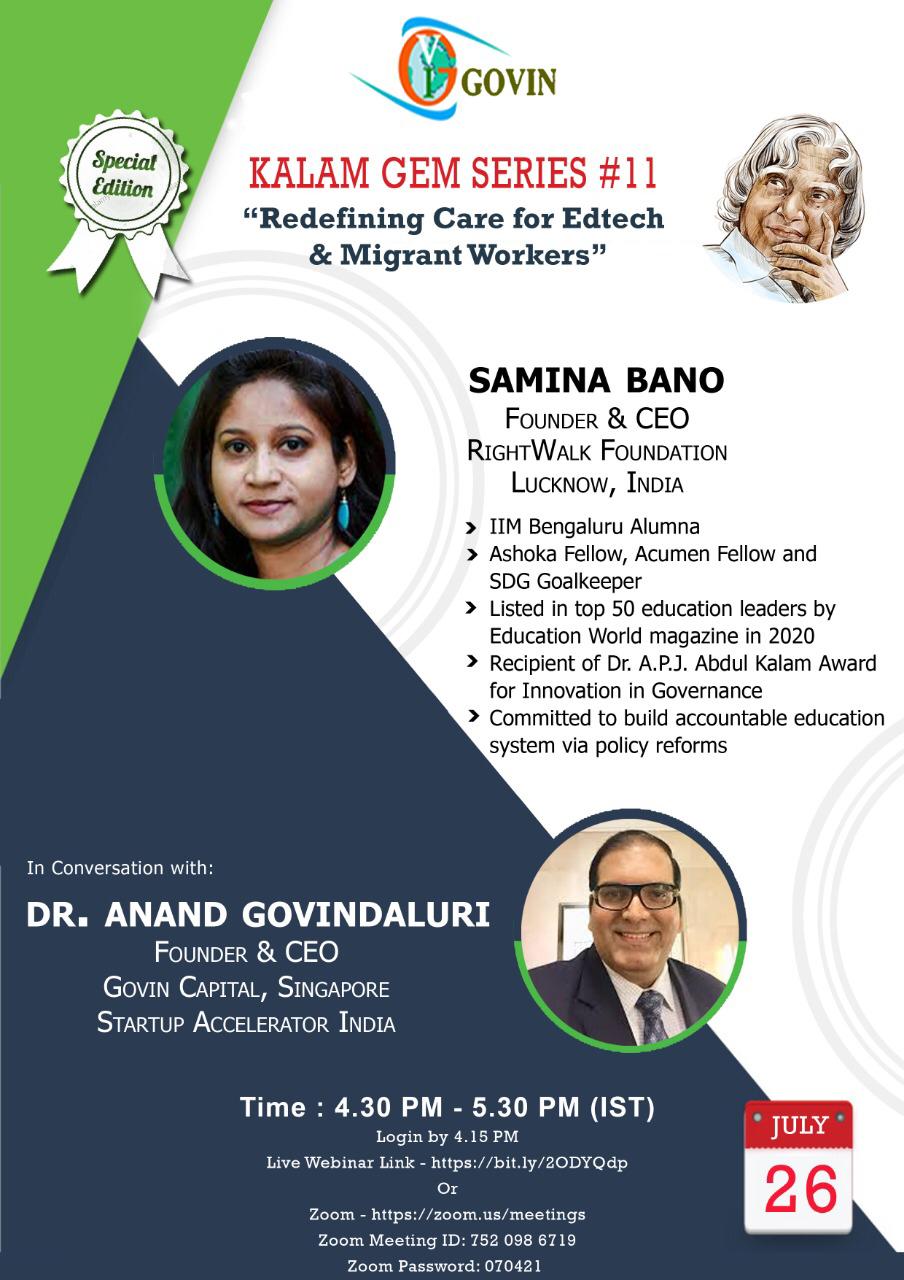 GOVIN

Special Edition

KALAM GEM SERIES #11
"Redefining Care for Edtech & Migrant Workers"

SAMINA BANO
FOUNDER & CEO
RIGHTWALK FOUNDATION
LUCKNOW, INDIA

IIM Bengaluru Alumna
Ashoka Fellow, Acumen Fellow and SDG Goalkeeper
Listed in top 50 education leaders by Education World magazine in 2020
Recipient of Dr. A.P.J. Abdul Kalam Award for Innovation in Governance
Committed to build accountable education system via policy reforms

In Conversation with:
DR. ANAND GOVINDALURI
FOUNDER & CEO
GOVIN CAPITAL, SINGAPORE
STARTUP ACCELERATOR INDIA

Time : 4.30 PM - 5.30 PM (IST)
Login by 4.15 PM
Live Webinar Link - https://bit.ly/2ODYQdp
Or
Zoom - https://zoom.us/meetings
Zoom Meeting ID: 752 098 6719
Zoom Password: 070421

JULY
26